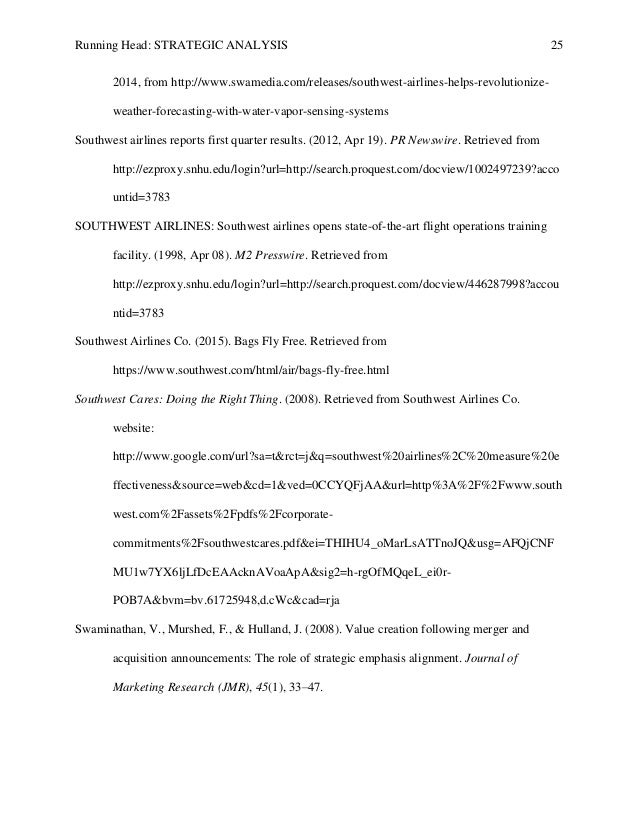 Running Head: STRATEGIC ANALYSIS 25

2014, from http://www.swamedia.com/releases/southwest-airlines-helps-revolutionize-weather-forecasting-with-water-vapor-sensing-systems

Southwest airlines reports first quarter results. (2012, Apr 19). PR Newswire. Retrieved from http://ezproxy.snhu.edu/login?url=http://search.proquest.com/docview/1002497239?accountid=3783

SOUTHWEST AIRLINES: Southwest airlines opens state-of-the-art flight operations training facility. (1998, Apr 08). M2 Presswire. Retrieved from http://ezproxy.snhu.edu/login?url=http://search.proquest.com/docview/446287998?accountid=3783

Southwest Airlines Co. (2015). Bags Fly Free. Retrieved from https://www.southwest.com/html/air/bags-fly-free.html

Southwest Cares: Doing the Right Thing. (2008). Retrieved from Southwest Airlines Co. website: http://www.google.com/url?sa=t&rct=j&q=southwest%20airlines%2C%20measure%20effectiveness&source=web&cd=1&ved=0CCYQFjAA&url=http%3A%2F%2Fwww.southwest.com%2Fassets%2Fpdfs%2Fcorporate-commitments%2Fsouthwestcares.pdf&ei=THIHU4_oMarLsATTnoJQ&usg=AFQjCNFMU1w7YX6ljLfDcEAAcknAVoaApA&sig2=h-rgOfMQqeL_ei0r-POB7A&bvm=bv.61725948,d.cWc&cad=rja

Swaminathan, V., Murshed, F., & Hulland, J. (2008). Value creation following merger and acquisition announcements: The role of strategic emphasis alignment. Journal of Marketing Research (JMR), 45(1), 33–47.